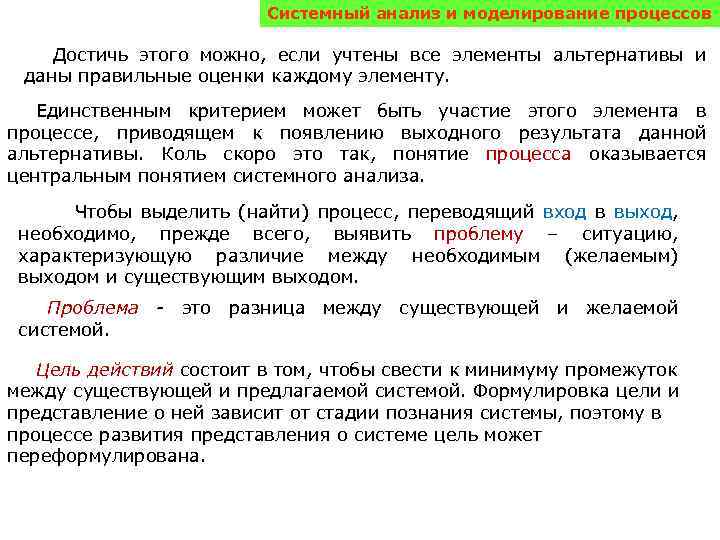 Системный анализ и моделирование процессов

Достичь этого можно, если учтены все элементы альтернативы и даны правильные оценки каждому элементу.

Единственным критерием может быть участие этого элемента в процессе, приводящем к появлению выходного результата данной альтернативы. Коль скоро это так, понятие процесса оказывается центральным понятием системного анализа.

Чтобы выделить (найти) процесс, переводящий вход в выход, необходимо, прежде всего, выявить проблему – ситуацию, характеризующую различие между необходимым (желаемым) выходом и существующим выходом.

Проблема - это разница между существующей и желаемой системой.

Цель действий состоит в том, чтобы свести к минимуму промежуток между существующей и предлагаемой системой. Формулировка цели и представление о ней зависит от стадии познания системы, поэтому в процессе развития представления о системе цель может переформулирована.